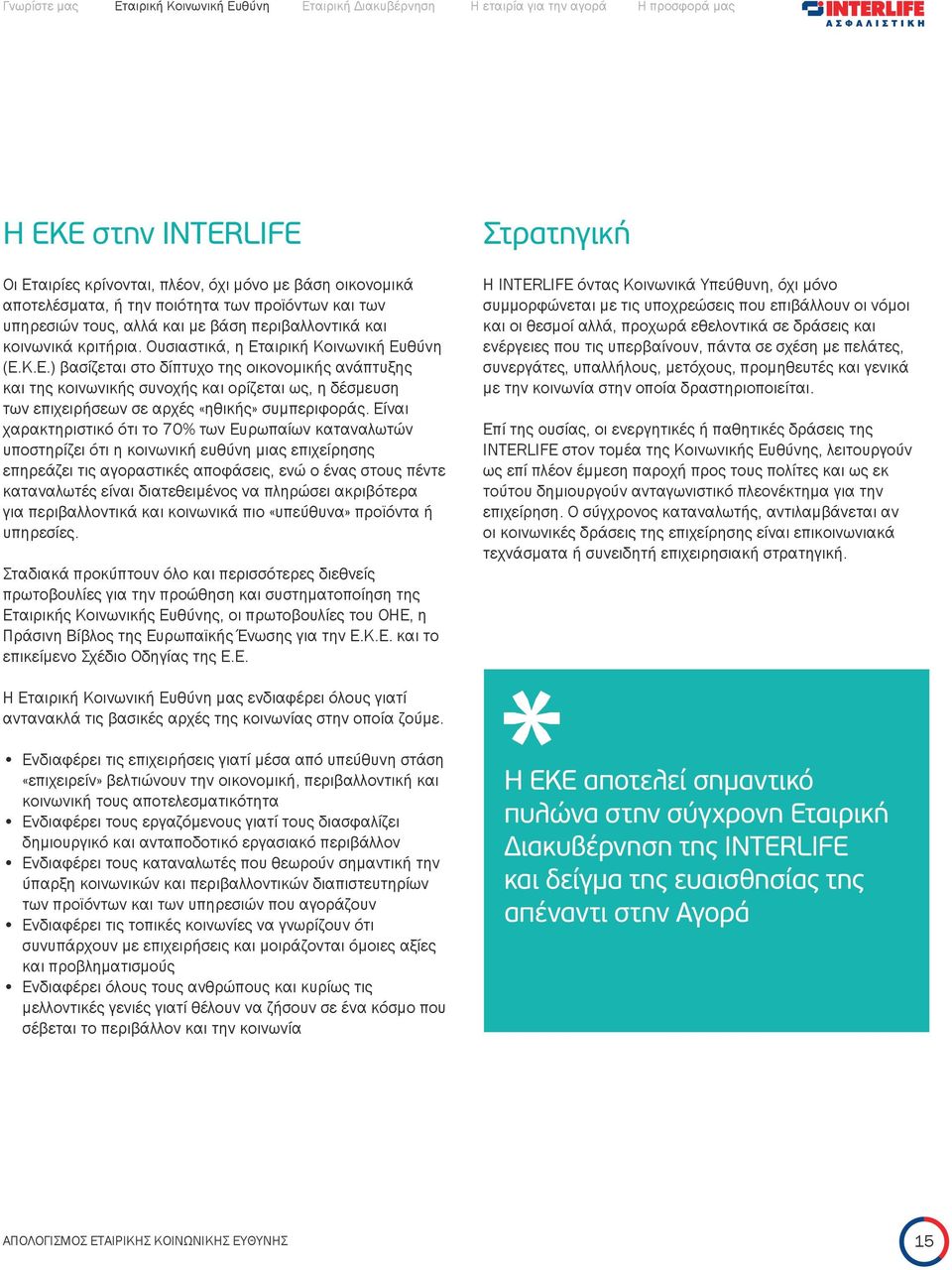 Γνωρίστε μας Εταιρική Κοινωνική Ευθύνη Εταιρική Διακυβέρνηση Η εταιρία για την αγορά Η προσφορά μας

INTERLIFE ΑΣΦΑΛΙΣΤΙΚΗ

Η ΕΚΕ στην INTERLIFE

Οι Εταιρίες κρίνονται, πλέον, όχι μόνο με βάση οικονομικά αποτελέσματα, ή την ποιότητα των προϊόντων και των υπηρεσιών τους, αλλά και με βάση περιβαλλοντικά και κοινωνικά κριτήρια. Ουσιαστικά, η Εταιρική Κοινωνική Ευθύνη (Ε.Κ.Ε.) βασίζεται στο δίπτυχο της οικονομικής ανάπτυξης και της κοινωνικής συνοχής και ορίζεται ως, η δέσμευση των επιχειρήσεων σε αρχές «ηθικής» συμπεριφοράς. Είναι χαρακτηριστικό ότι το 70% των Ευρωπαίων καταναλωτών υποστηρίζει ότι η κοινωνική ευθύνη μιας επιχείρησης επηρεάζει τις αγοραστικές αποφάσεις, ενώ ο ένας στους πέντε καταναλωτές είναι διατεθειμένος να πληρώσει ακριβότερα για περιβαλλοντικά και κοινωνικά πιο «υπεύθυνα» προϊόντα ή υπηρεσίες.

Σταδιακά προκύπτουν όλο και περισσότερες διεθνείς πρωτοβουλίες για την προώθηση και συστηματοποίηση της Εταιρικής Κοινωνικής Ευθύνης, οι πρωτοβουλίες του ΟΗΕ, η Πράσινη Βίβλος της Ευρωπαϊκής Ένωσης για την Ε.Κ.Ε. και το επικείμενο Σχέδιο Οδηγίας της Ε.Ε.

Η Εταιρική Κοινωνική Ευθύνη μας ενδιαφέρει όλους γιατί αντανακλά τις βασικές αρχές της κοινωνίας στην οποία ζούμε.

• Ενδιαφέρει τις επιχειρήσεις γιατί μέσα από υπεύθυνη στάση «επιχειρείν» βελτιώνουν την οικονομική, περιβαλλοντική και κοινωνική τους αποτελεσματικότητα
• Ενδιαφέρει τους εργαζόμενους γιατί τους διασφαλίζει δημιουργικό και ανταποδοτικό εργασιακό περιβάλλον
• Ενδιαφέρει τους καταναλωτές που θεωρούν σημαντική την ύπαρξη κοινωνικών και περιβαλλοντικών διαπιστευτηρίων των προϊόντων και των υπηρεσιών που αγοράζουν
• Ενδιαφέρει τις τοπικές κοινωνίες να γνωρίζουν ότι συνυπάρχουν με επιχειρήσεις και μοιράζονται όμοιες αξίες και προβληματισμούς
• Ενδιαφέρει όλους τους ανθρώπους και κυρίως τις μελλοντικές γενιές γιατί θέλουν να ζήσουν σε ένα κόσμο που σέβεται το περιβάλλον και την κοινωνία

Στρατηγική

Η INTERLIFE όντας Κοινωνικά Υπεύθυνη, όχι μόνο συμμορφώνεται με τις υποχρεώσεις που επιβάλλουν οι νόμοι και οι θεσμοί αλλά, προχωρά εθελοντικά σε δράσεις και ενέργειες που τις υπερβαίνουν, πάντα σε σχέση με πελάτες, συνεργάτες, υπαλλήλους, μετόχους, προμηθευτές και γενικά με την κοινωνία στην οποία δραστηριοποιείται.

Επί της ουσίας, οι ενεργητικές ή παθητικές δράσεις της INTERLIFE στον τομέα της Κοινωνικής Ευθύνης, λειτουργούν ως επί πλέον έμμεση παροχή προς τους πολίτες και ως εκ τούτου δημιουργούν ανταγωνιστικό πλεονέκτημα για την επιχείρηση. Ο σύγχρονος καταναλωτής, αντιλαμβάνεται αν οι κοινωνικές δράσεις της επιχείρησης είναι επικοινωνιακά τεχνάσματα ή συνειδητή επιχειρησιακή στρατηγική.

*
Η ΕΚΕ αποτελεί σημαντικό πυλώνα στην σύγχρονη Εταιρική Διακυβέρνηση της INTERLIFE και δείγμα της ευαισθησίας της απέναντι στην Αγορά

ΑΠΟΛΟΓΙΣΜΟΣ ΕΤΑΙΡΙΚΗΣ ΚΟΙΝΩΝΙΚΗΣ ΕΥΘΥΝΗΣ

15